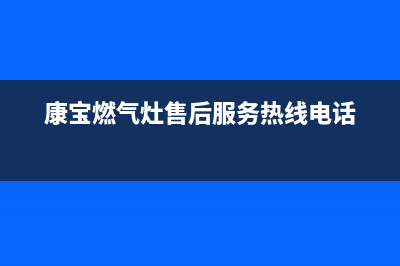 康宝燃气灶售后服务热线电话